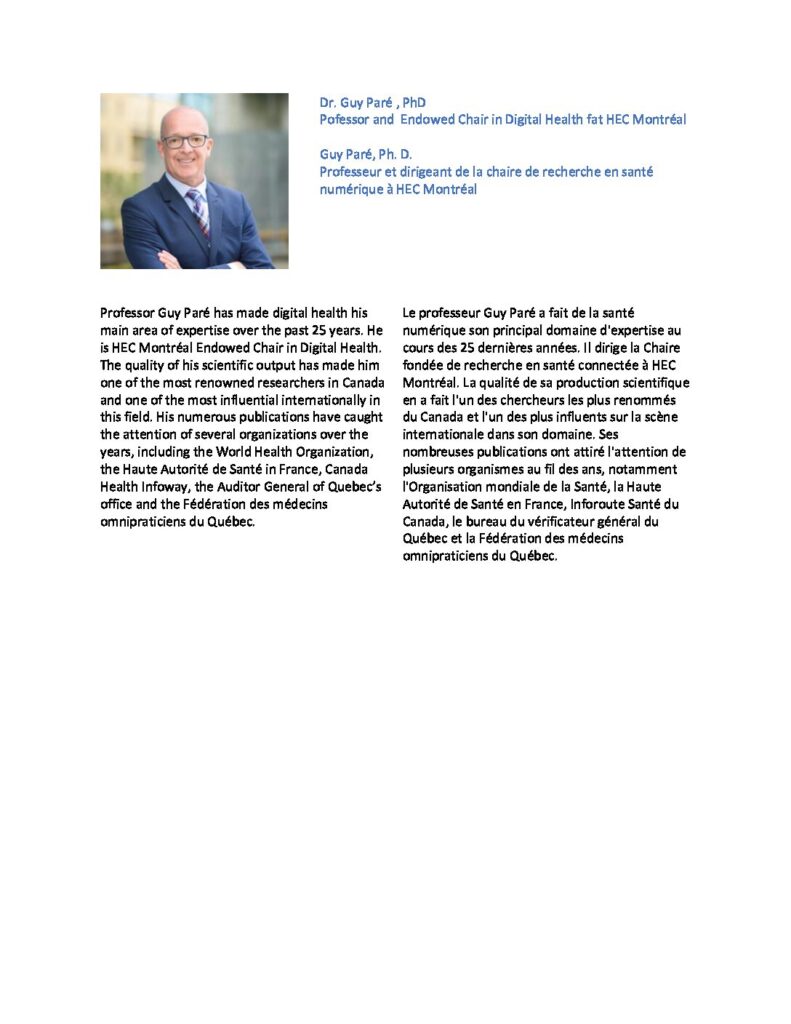 Dr. Guy Paré , PhD
Pofessor and Endowed Chair in Digital Health fat HEC Montréal

Guy Paré, Ph. D.
Professeur et dirigeant de la chaire de recherche en santé numérique à HEC Montréal

Professor Guy Paré has made digital health his main area of expertise over the past 25 years. He is HEC Montréal Endowed Chair in Digital Health. The quality of his scientific output has made him one of the most renowned researchers in Canada and one of the most influential internationally in this field. His numerous publications have caught the attention of several organizations over the years, including the World Health Organization, the Haute Autorité de Santé in France, Canada Health Infoway, the Auditor General of Quebec's office and the Fédération des médecins omnipraticiens du Québec.

Le professeur Guy Paré a fait de la santé numérique son principal domaine d'expertise au cours des 25 dernières années. Il dirige la Chaire fondée de recherche en santé connectée à HEC Montréal. La qualité de sa production scientifique en a fait l'un des chercheurs les plus renommés du Canada et l'un des plus influents sur la scène internationale dans son domaine. Ses nombreuses publications ont attiré l'attention de plusieurs organismes au fil des ans, notamment l'Organisation mondiale de la Santé, la Haute Autorité de Santé en France, Inforoute Santé du Canada, le bureau du vérificateur général du Québec et la Fédération des médecins omnipraticiens du Québec.